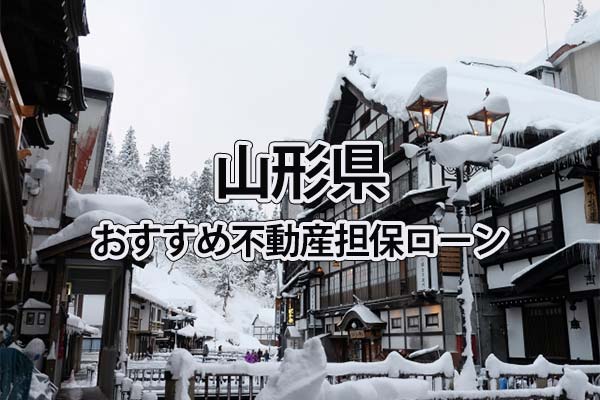 山形県
おすすめ不動産担保ローン